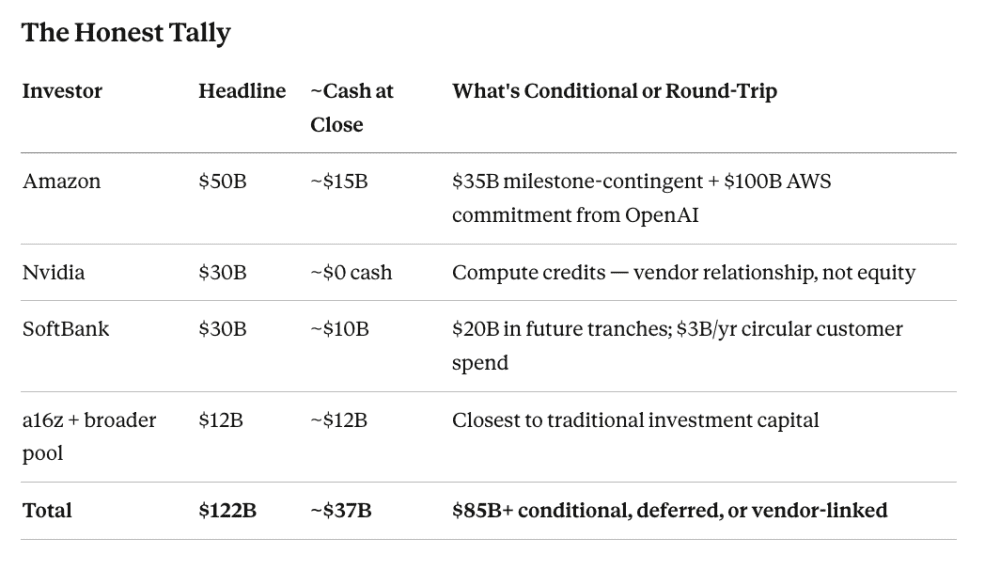 The Honest Tally

| Investor | Headline | ~Cash at Close | What's Conditional or Round-Trip |
|---|---|---|---|
| Amazon | \$50B | ~\$15B | \$35B milestone-contingent + \$100B AWS commitment from OpenAI |
| Nvidia | \$30B | ~\$0 cash | Compute credits — vendor relationship, not equity |
| SoftBank | \$30B | ~\$10B | \$20B in future tranches; \$3B/yr circular customer spend |
| a16z + broader pool | \$12B | ~\$12B | Closest to traditional investment capital |
| **Total** | **\$122B** | **~\$37B** | **\$85B+ conditional, deferred, or vendor-linked** |